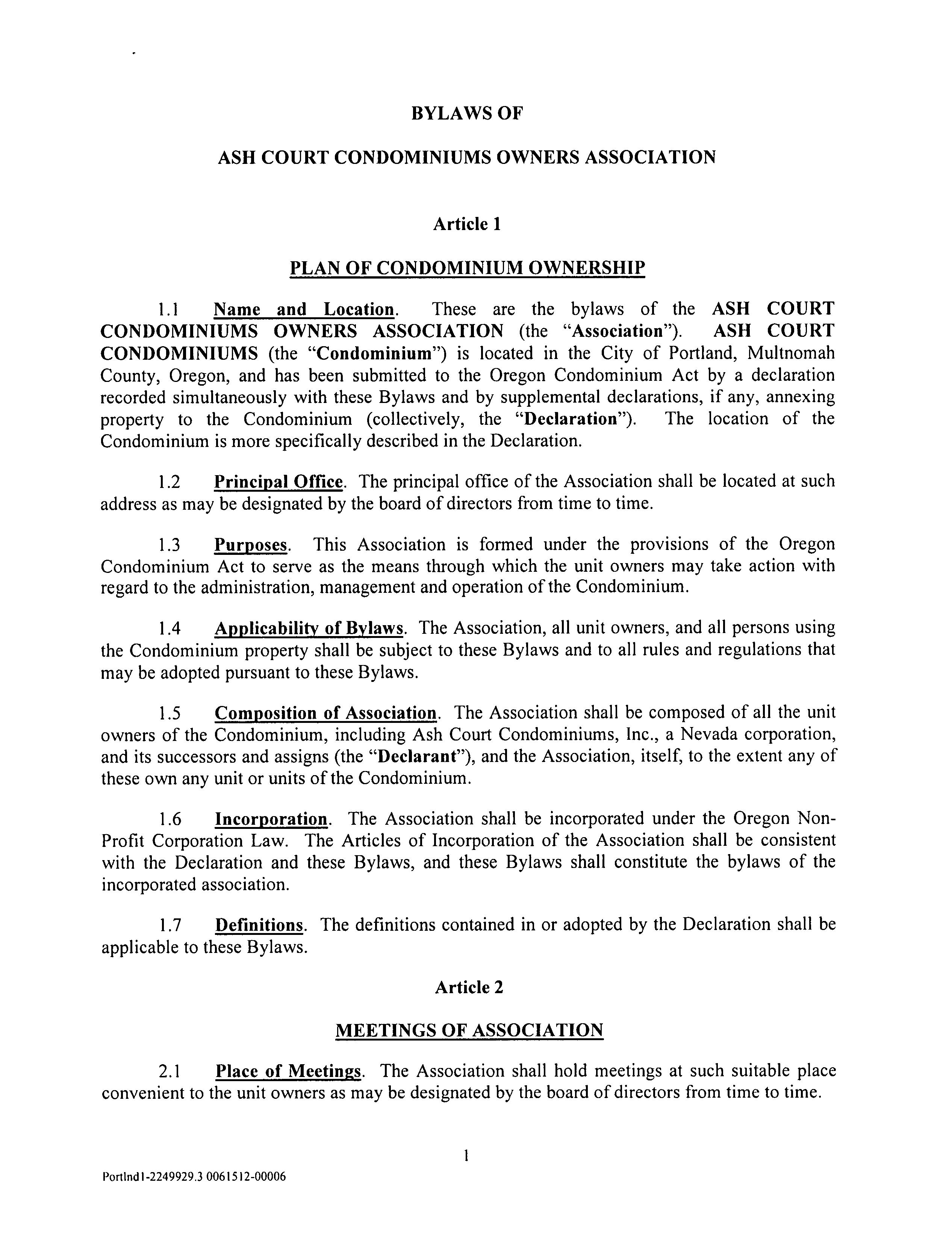 BYLAWS OF

ASH COURT CONDOMINIUMS OWNERS ASSOCIATION

Article 1

PLAN OF CONDOMINIUM OWNERSHIP

1.1 Name and Location. These are the bylaws of the ASH COURT CONDOMINIUMS OWNERS ASSOCIATION (the "Association"). ASH COURT CONDOMINIUMS (the "Condominium") is located in the City of Portland, Multnomah County, Oregon, and has been submitted to the Oregon Condominium Act by a declaration recorded simultaneously with these Bylaws and by supplemental declarations, if any, annexing property to the Condominium (collectively, the "Declaration"). The location of the Condominium is more specifically described in the Declaration.

1.2 Principal Office. The principal office of the Association shall be located at such address as may be designated by the board of directors from time to time.

1.3 Purposes. This Association is formed under the provisions of the Oregon Condominium Act to serve as the means through which the unit owners may take action with regard to the administration, management and operation of the Condominium.

1.4 Applicability of Bylaws. The Association, all unit owners, and all persons using the Condominium property shall be subject to these Bylaws and to all rules and regulations that may be adopted pursuant to these Bylaws.

1.5 Composition of Association. The Association shall be composed of all the unit owners of the Condominium, including Ash Court Condominiums, Inc., a Nevada corporation, and its successors and assigns (the "Declarant"), and the Association, itself, to the extent any of these own any unit or units of the Condominium.

1.6 Incorporation. The Association shall be incorporated under the Oregon Non-Profit Corporation Law. The Articles of Incorporation of the Association shall be consistent with the Declaration and these Bylaws, and these Bylaws shall constitute the bylaws of the incorporated association.

1.7 Definitions. The definitions contained in or adopted by the Declaration shall be applicable to these Bylaws.

Article 2

MEETINGS OF ASSOCIATION

2.1 Place of Meetings. The Association shall hold meetings at such suitable place convenient to the unit owners as may be designated by the board of directors from time to time.

1

Portlnd1-2249929.3 0061512-00006